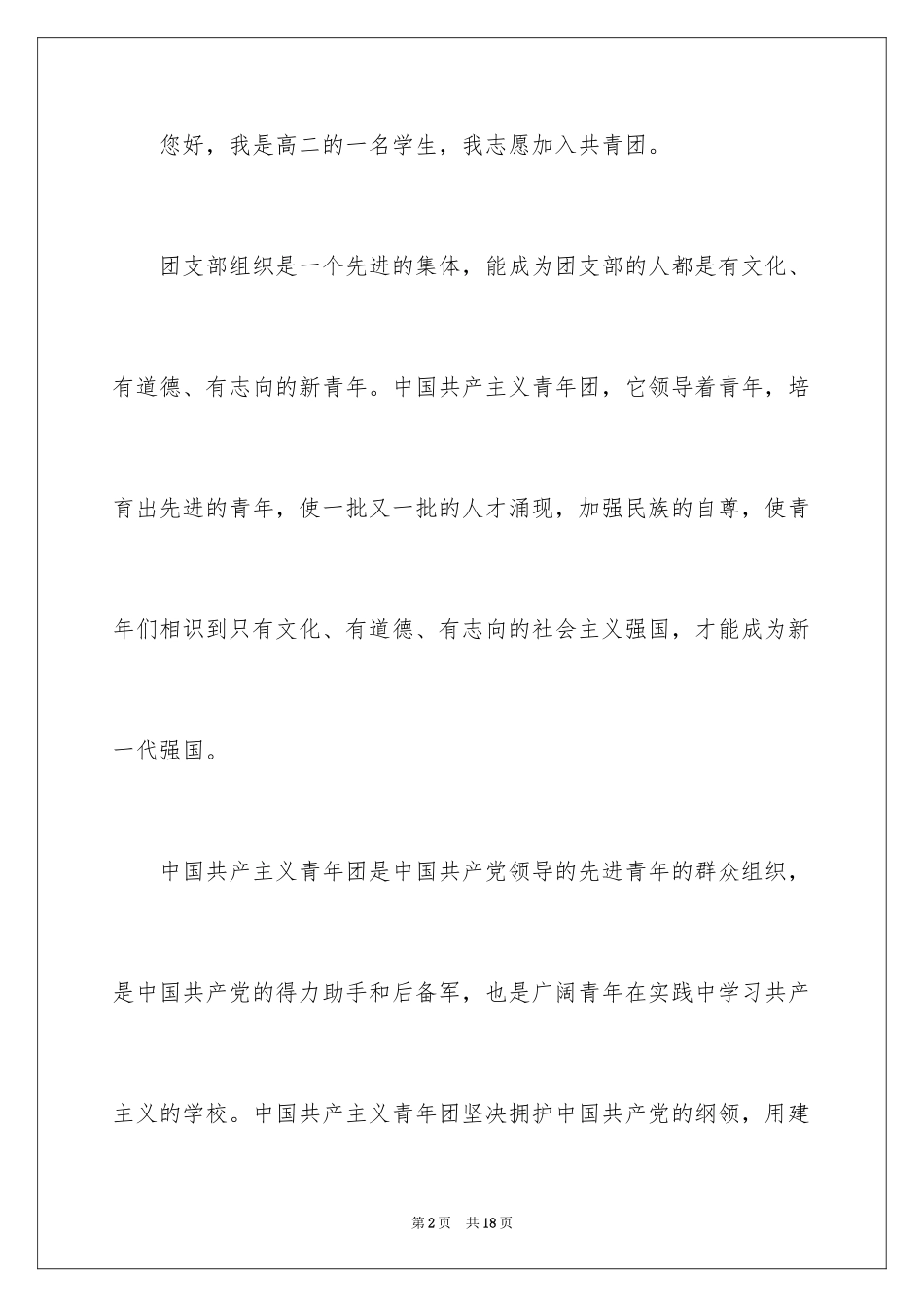 您好，我是高二的一名学生，我志愿加入共青团。

团支部组织是一个先进的集体，能成为团支部的人都是有文化、有道德、有志向的新青年。中国共产主义青年团，它领导着青年，培育出先进的青年，使一批又一批的人才涌现，加强民族的自尊，使青年们相识到只有文化、有道德、有志向的社会主义强国，才能成为新一代强国。

中国共产主义青年团是中国共产党领导的先进青年的群众组织，是中国共产党的得力助手和后备军，也是广阔青年在实践中学习共产主义的学校。中国共产主义青年团坚决拥护中国共产党的纲领，用建

第2页　共18页